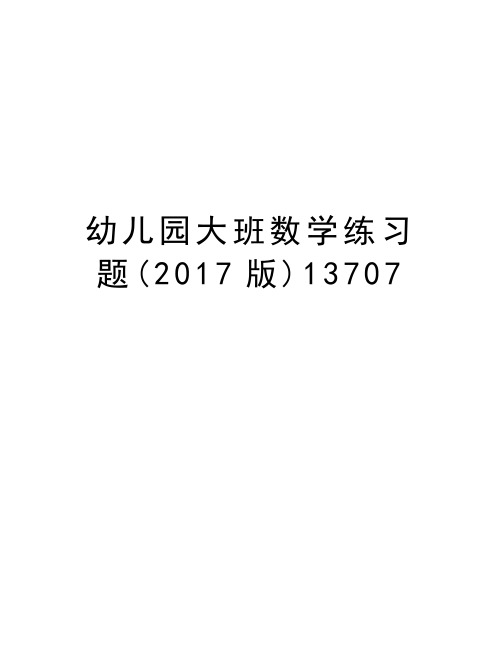 幼儿园大班数学练习题(2017 版)13707